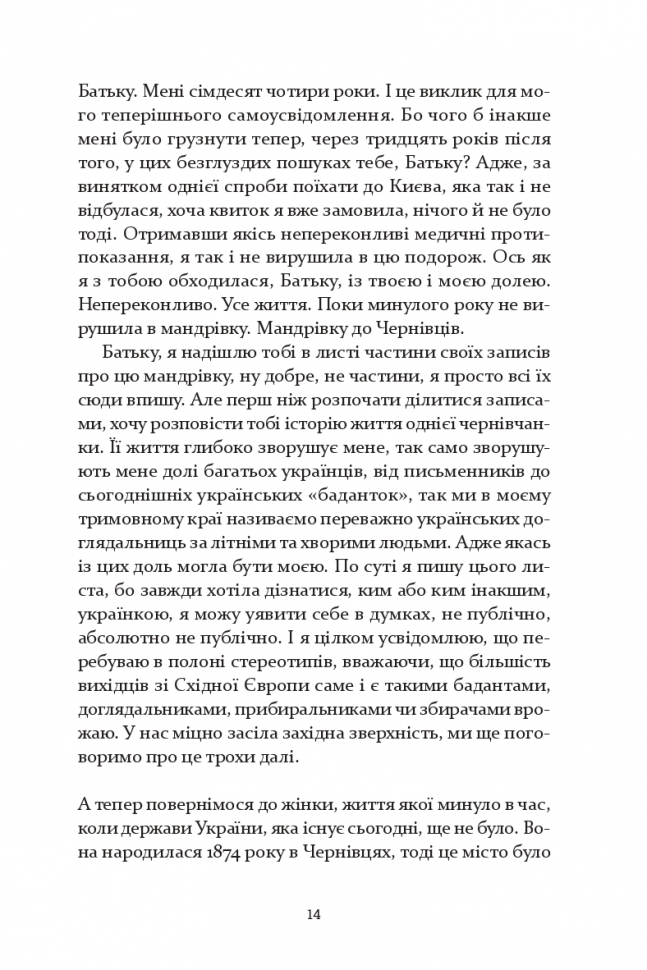 Батьку. Мені сімдесят чотири роки. І це виклик для мого теперішнього самоусвідомлення. Бо чого б інакше мені було грузнути тепер, через тридцять років після того, у цих безглуздих пошуках тебе, Батьку? Адже, за винятком однієї спроби поїхати до Києва, яка так і не відбулася, хоча квиток я вже замовила, нічого й не було тоді. Отримавши якісь непереконливі медичні протипоказання, я так і не вирушила в цю подорож. Ось як я з тобою обходилася, Батьку, із твоєю і моєю долею. Непереконливо. Усе життя. Поки минулого року не вирушила в мандрівку. Мандрівку до Чернівців.

Батьку, я надішлю тобі в листі частини своїх записів про цю мандрівку, ну добре, не частини, я просто всі їх сюди впишу. Але перш ніж розпочати ділитися записами, хочу розповісти тобі історію життя однієї чернівчанки. Її життя глибоко зворушує мене, так само зворушують мене долі багатьох українців, від письменників до сьогоднішніх українських «баданток», так ми в моєму тримовному краї називаємо переважно українських доглядальниць за літніми та хворими людьми. Адже якась із цих доль могла бути моєю. По суті я пишу цього листа, бо завжди хотіла дізнатися, ким або ким інакшим, українкою, я можу уявити себе в думках, не публічно, абсолютно не публічно. І я цілком усвідомлюю, що перебуваю в полоні стереотипів, вважаючи, що більшість вихідців зі Східної Європи саме і є такими бадантами, доглядальниками, прибиральниками чи збирачами врожаю. У нас міцно засіла західна зверхність, ми ще поговоримо про це трохи далі.

А тепер повернімося до жінки, життя якої минуло в час, коли держави України, яка існує сьогодні, ще не було. Вона народилася 1874 року в Чернівцях, тоді це місто було

14